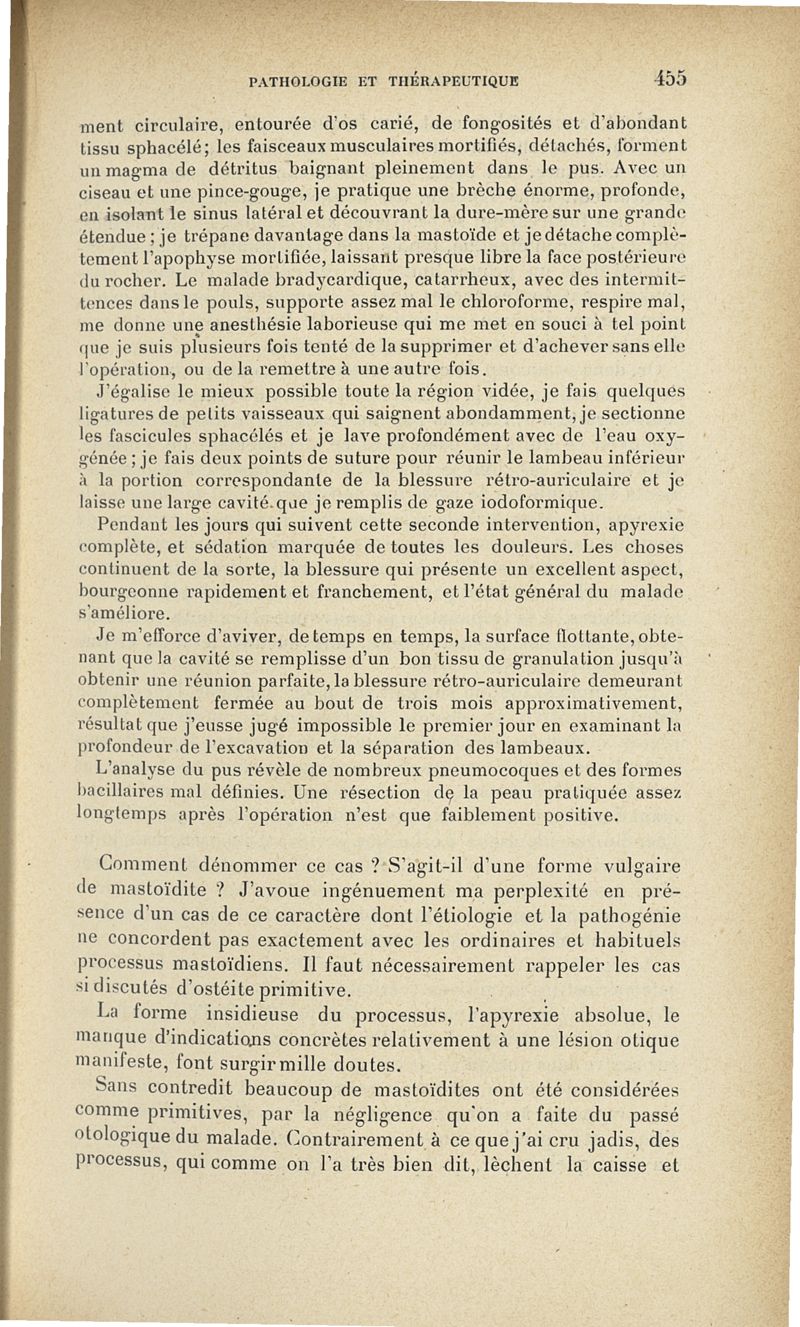 PATHOLOGIE ET THÉRAPEUTIQUE 455

ment circulaire, entourée d'os carié, de fongosités et d'abondant tissu sphacélé; les faisceaux musculaires mortifiés, détachés, forment un magma de détritus baignant pleinement dans le pus. Avec un ciseau et une pince-gouge, je pratique une brèche énorme, profonde, en isolant le sinus latéral et découvrant la dure-mère sur une grande étendue ; je trépane davantage dans la mastoïde et je détache complètement l'apophyse mortifiée, laissant presque libre la face postérieure du rocher. Le malade bradycardique, catarrheux, avec des intermittences dans le pouls, supporte assez mal le chloroforme, respire mal, me donne une anesthésie laborieuse qui me met en souci à tel point que je suis plusieurs fois tenté de la supprimer et d'achever sans elle l'opération, ou de la remettre à une autre fois.

J'égalise le mieux possible toute la région vidée, je fais quelques ligatures de petits vaisseaux qui saignent abondamment, je sectionne les fascicules sphacélés et je lave profondément avec de l'eau oxygénée ; je fais deux points de suture pour réunir le lambeau inférieur à la portion correspondante de la blessure rétro-auriculaire et je laisse une large cavité que je remplis de gaze iodoformique.

Pendant les jours qui suivent cette seconde intervention, apyrexie complète, et sédation marquée de toutes les douleurs. Les choses continuent de la sorte, la blessure qui présente un excellent aspect, bourgeonne rapidement et franchement, et l'état général du malade s'améliore.

Je m'efforce d'aviver, de temps en temps, la surface flottante, obtenant que la cavité se remplisse d'un bon tissu de granulation jusqu'à obtenir une réunion parfaite, la blessure rétro-auriculaire demeurant complètement fermée au bout de trois mois approximativement, résultat que j'eusse jugé impossible le premier jour en examinant la profondeur de l'excavation et la séparation des lambeaux.

L'analyse du pus révèle de nombreux pneumocoques et des formes bacillaires mal définies. Une résection de la peau pratiquée assez longtemps après l'opération n'est que faiblement positive.

Comment dénommer ce cas ? S'agit-il d'une forme vulgaire de mastoïdite ? J'avoue ingénuement ma perplexité en présence d'un cas de ce caractère dont l'étiologie et la pathogénie ne concordent pas exactement avec les ordinaires et habituels processus mastoïdiens. Il faut nécessairement rappeler les cas si discutés d'ostéite primitive.

La forme insidieuse du processus, l'apyrexie absolue, le manque d'indications concrètes relativement à une lésion otique manifeste, font surgir mille doutes.

Sans contredit beaucoup de mastoïdites ont été considérées comme primitives, par la négligence qu'on a faite du passé otologique du malade. Contrairement à ce que j'ai cru jadis, des processus, qui comme on l'a très bien dit, lèchent la caisse et